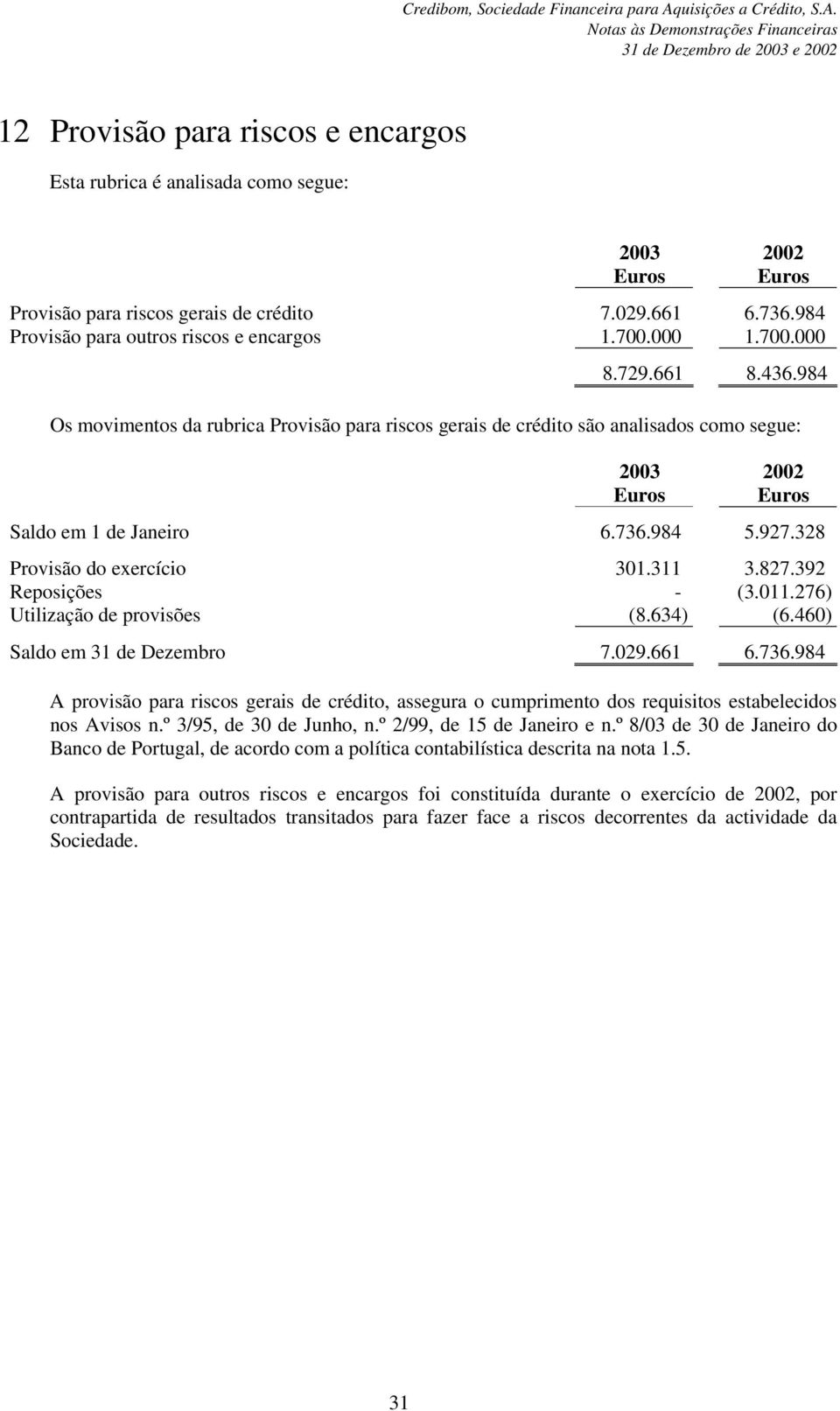 Credibom, Sociedade Financeira para Aquisições a Crédito, S.A.
Notas às Demonstrações Financeiras
31 de Dezembro de 2003 e 2002

12 Provisão para riscos e encargos

Esta rubrica é analisada como segue:

| | 2003 Euros | 2002 Euros |
|---|---|---|
| Provisão para riscos gerais de crédito | 7.029.661 | 6.736.984 |
| Provisão para outros riscos e encargos | 1.700.000 | 1.700.000 |
| | 8.729.661 | 8.436.984 |

Os movimentos da rubrica Provisão para riscos gerais de crédito são analisados como segue:

| | 2003 Euros | 2002 Euros |
|---|---|---|
| Saldo em 1 de Janeiro | 6.736.984 | 5.927.328 |
| Provisão do exercício | 301.311 | 3.827.392 |
| Reposições | - | (3.011.276) |
| Utilização de provisões | (8.634) | (6.460) |
| Saldo em 31 de Dezembro | 7.029.661 | 6.736.984 |

A provisão para riscos gerais de crédito, assegura o cumprimento dos requisitos estabelecidos nos Avisos n.º 3/95, de 30 de Junho, n.º 2/99, de 15 de Janeiro e n.º 8/03 de 30 de Janeiro do Banco de Portugal, de acordo com a política contabilística descrita na nota 1.5.

A provisão para outros riscos e encargos foi constituída durante o exercício de 2002, por contrapartida de resultados transitados para fazer face a riscos decorrentes da actividade da Sociedade.

31